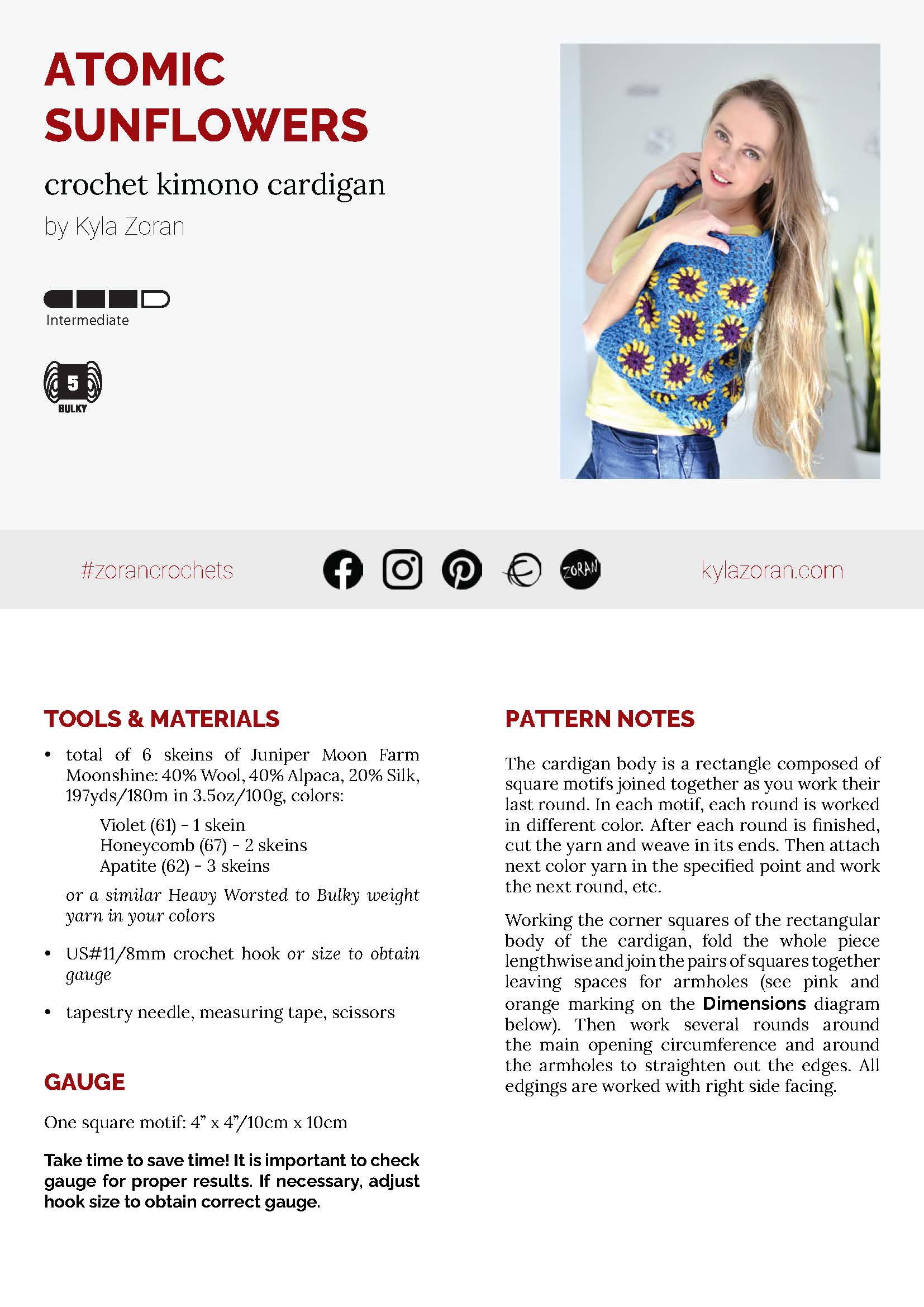 ATOMIC SUNFLOWERS

crochet kimono cardigan

by Kyla Zoran

Intermediate

5
BULKY

#zorancrochets

ZORAN

kylazoran.com

TOOLS & MATERIALS

• total of 6 skeins of Juniper Moon Farm Moonshine: 40% Wool, 40% Alpaca, 20% Silk, 197yds/180m in 3.5oz/100g, colors:

Violet (61) - 1 skein
Honeycomb (67) - 2 skeins
Apatite (62) - 3 skeins

or a similar Heavy Worsted to Bulky weight yarn in your colors

• US#11/8mm crochet hook or size to obtain gauge

• tapestry needle, measuring tape, scissors

GAUGE

One square motif: 4" x 4"/10cm x 10cm

Take time to save time! It is important to check gauge for proper results. If necessary, adjust hook size to obtain correct gauge.

PATTERN NOTES

The cardigan body is a rectangle composed of square motifs joined together as you work their last round. In each motif, each round is worked in different color. After each round is finished, cut the yarn and weave in its ends. Then attach next color yarn in the specified point and work the next round, etc.

Working the corner squares of the rectangular body of the cardigan, fold the whole piece lengthwise and join the pairs of squares together leaving spaces for armholes (see pink and orange marking on the Dimensions diagram below). Then work several rounds around the main opening circumference and around the armholes to straighten out the edges. All edgings are worked with right side facing.